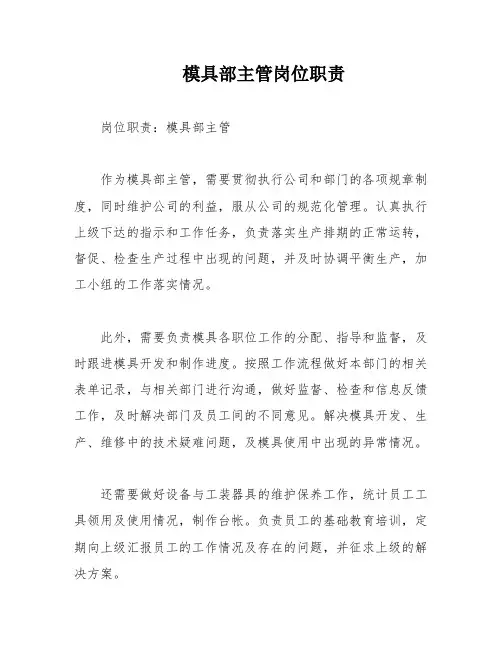 模具部主管岗位职责

岗位职责：模具部主管

作为模具部主管，需要贯彻执行公司和部门的各项规章制度，同时维护公司的利益，服从公司的规范化管理。认真执行上级下达的指示和工作任务，负责落实生产排期的正常运转，督促、检查生产过程中出现的问题，并及时协调平衡生产，加工小组的工作落实情况。

此外，需要负责模具各职位工作的分配、指导和监督，及时跟进模具开发和制作进度。按照工作流程做好本部门的相关表单记录，与相关部门进行沟通，做好监督、检查和信息反馈工作，及时解决部门及员工间的不同意见。解决模具开发、生产、维修中的技术疑难问题，及模具使用中出现的异常情况。

还需要做好设备与工装器具的维护保养工作，统计员工工具领用及使用情况，制作台帐。负责员工的基础教育培训，定期向上级汇报员工的工作情况及存在的问题，并征求上级的解决方案。